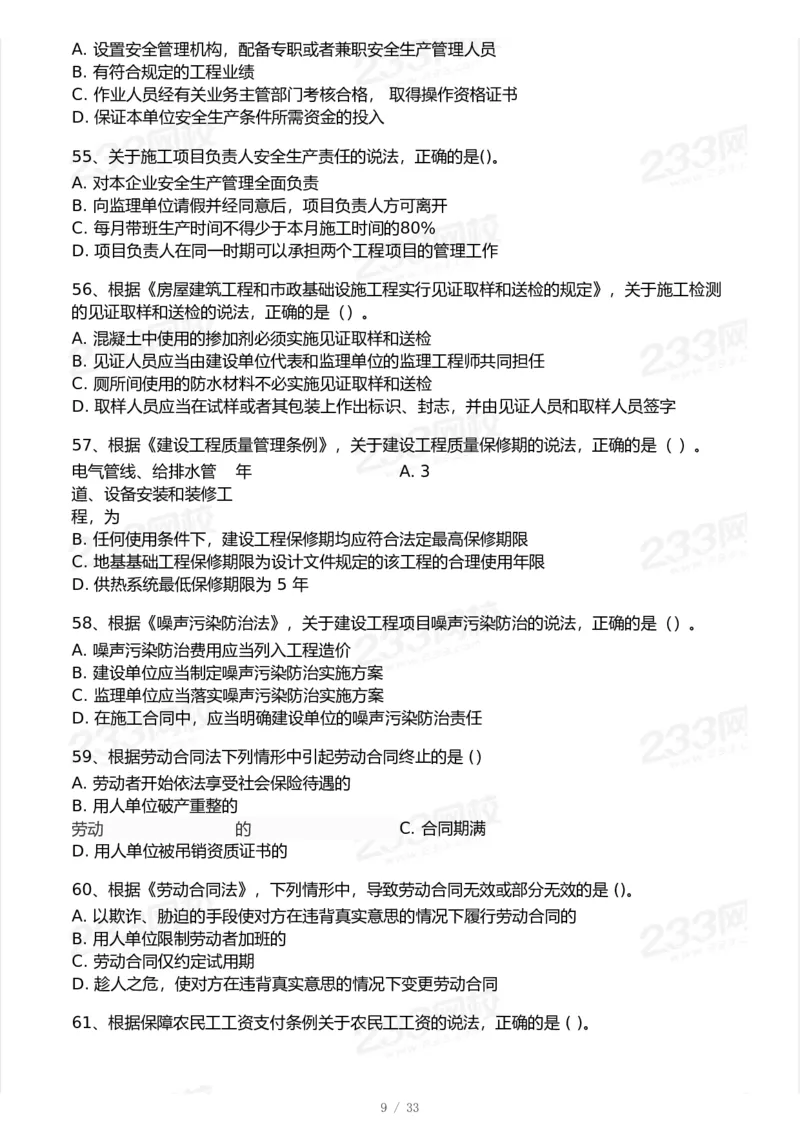 A. 设置安全管理机构，配备专职或者兼职安全生产管理人员
B. 有符合规定的工程业绩
C. 作业人员经有关业务主管部门考核合格， 取得操作资格证书
D. 保证本单位安全生产条件所需资金的投入

55、关于施工项目负责人安全生产责任的说法，正确的是()。
A. 对本企业安全生产管理全面负责
B. 向监理单位请假并经同意后，项目负责人方可离开
C. 每月带班生产时间不得少于本月施工时间的80%
D. 项目负责人在同一时期可以承担两个工程项目的管理工作

56、根据《房屋建筑工程和市政基础设施工程实行见证取样和送检的规定》，关于施工检测的见证取样和送检的说法，正确的是（）。
A. 混凝土中使用的掺加剂必须实施见证取样和送检
B. 见证人员应当由建设单位代表和监理单位的监理工程师共同担任
C. 厕所间使用的防水材料不必实施见证取样和送检
D. 取样人员应当在试样或者其包装上作出标识、封志，并由见证人员和取样人员签字

57、根据《建设工程质量管理条例》，关于建设工程质量保修期的说法，正确的是（ ）。
电气管线、给排水管 年 A. 3
道、设备安装和装修工
程，为
B. 任何使用条件下，建设工程保修期均应符合法定最高保修期限
C. 地基基础工程保修期限为设计文件规定的该工程的合理使用年限
D. 供热系统最低保修期限为 5 年

58、根据《噪声污染防治法》，关于建设工程项目噪声污染防治的说法，正确的是（）。
A. 噪声污染防治费用应当列入工程造价
B. 建设单位应当制定噪声污染防治实施方案
C. 监理单位应当落实噪声污染防治实施方案
D. 在施工合同中，应当明确建设单位的噪声污染防治责任

59、根据劳动合同法下列情形中引起劳动合同终止的是 ()
A. 劳动者开始依法享受社会保险待遇的
B. 用人单位破产重整的
劳动 的 C. 合同期满
D. 用人单位被吊销资质证书的

60、根据《劳动合同法》，下列情形中，导致劳动合同无效或部分无效的是 ()。
A. 以欺诈、胁迫的手段使对方在违背真实意思的情况下履行劳动合同的
B. 用人单位限制劳动者加班的
C. 劳动合同仅约定试用期
D. 趁人之危，使对方在违背真实意思的情况下变更劳动合同

61、根据保障农民工工资支付条例关于农民工工资的说法，正确的是 ( )。

9 / 33